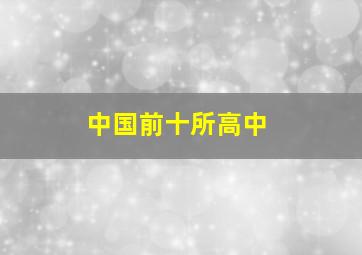 中国前十所高中